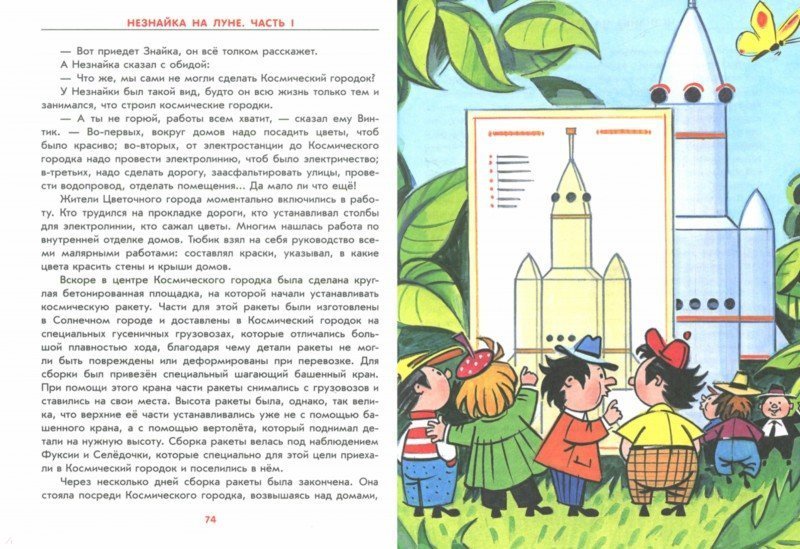 НЕЗНАЙКА НА ЛУНЕ. ЧАСТЬ I

— Вот приедет Знайка, он всё толком расскажет.

А Незнайка сказал с обидой:

— Что же, мы сами не могли сделать Космический городок?

У Незнайки был такой вид, будто он всю жизнь только тем и занимался, что строил космические городки.

— А ты не горюй, работы всем хватит, — сказал ему Винтик. — Во-первых, вокруг домов надо посадить цветы, чтоб было красиво; во-вторых, от электростанции до Космического городка надо провести электролинию, чтоб было электричество; в-третьих, надо сделать дорогу, заасфальтировать улицы, провести водопровод, отделать помещения... Да мало ли что ещё!

Жители Цветочного города моментально включились в работу. Кто трудился на прокладке дороги, кто устанавливал столбы для электролинии, кто сажал цветы. Многим нашлась работа по внутренней отделке домов. Тюбик взял на себя руководство всеми малярными работами: составлял краски, указывал, в какие цвета красить стены и крыши домов.

Вскоре в центре Космического городка была сделана круглая бетонированная площадка, на которой начали устанавливать космическую ракету. Части для этой ракеты были изготовлены в Солнечном городе и доставлены в Космический городок на специальных гусеничных грузовозах, которые отличались большой плавностью хода, благодаря чему детали ракеты не могли быть повреждены или деформированы при перевозке. Для сборки был привезён специальный шагающий башенный кран. При помощи этого крана части ракеты снимались с грузовозов и ставились на свои места. Высота ракеты была, однако, так велика, что верхние её части устанавливались уже не с помощью башенного крана, а с помощью вертолёта, который поднимал детали на нужную высоту. Сборка ракеты велась под наблюдением Фуксии и Селёдочки, которые специально для этой цели приехали в Космический городок и поселились в нём.

Через несколько дней сборка ракеты была закончена. Она стояла посреди Космического городка, возвышаясь над домами,

74